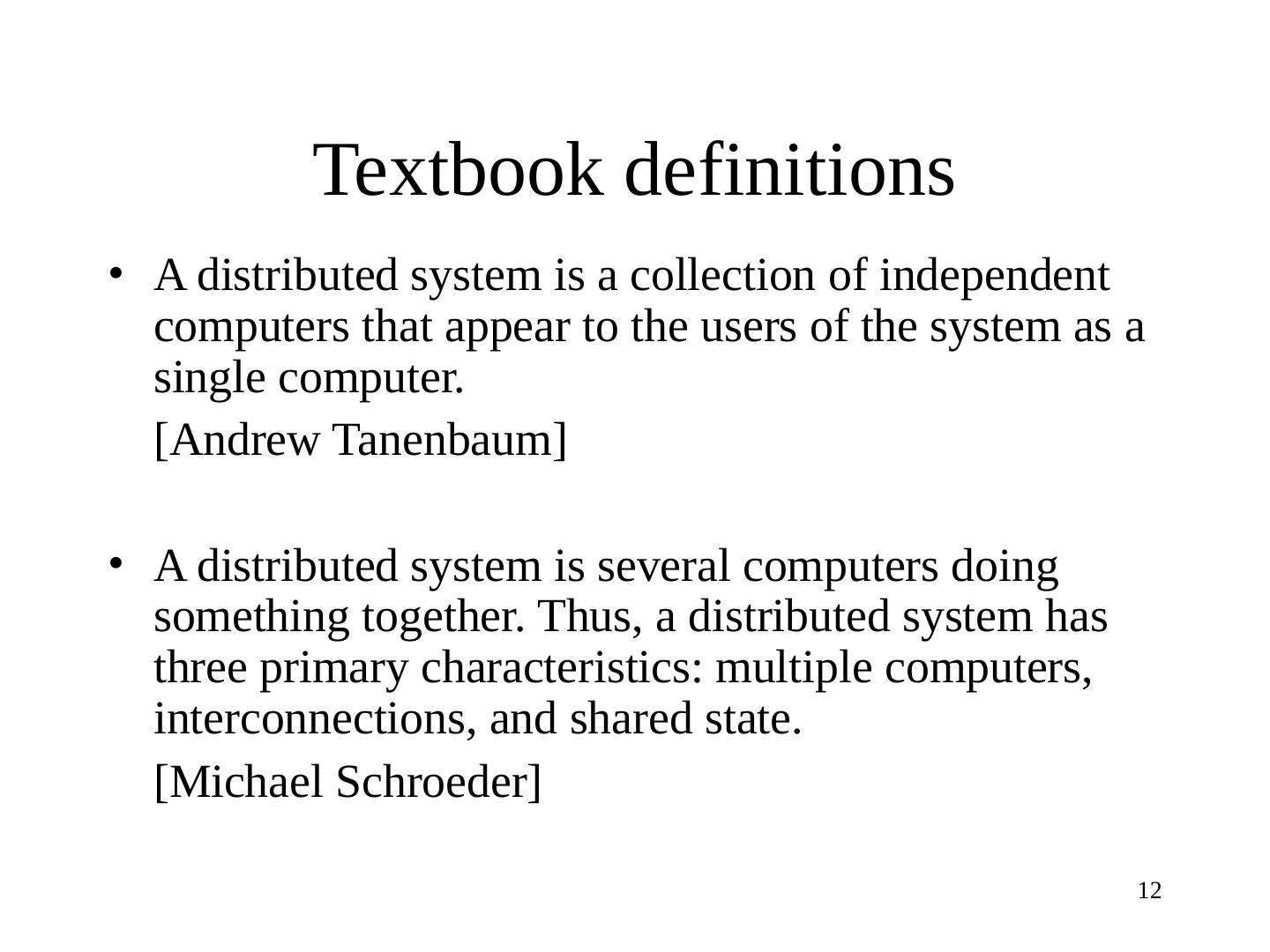 Textbook definitions

• A distributed system is a collection of independent computers that appear to the users of the system as a single computer.

[Andrew Tanenbaum]

• A distributed system is several computers doing something together. Thus, a distributed system has three primary characteristics: multiple computers, interconnections, and shared state.

[Michael Schroeder]

12